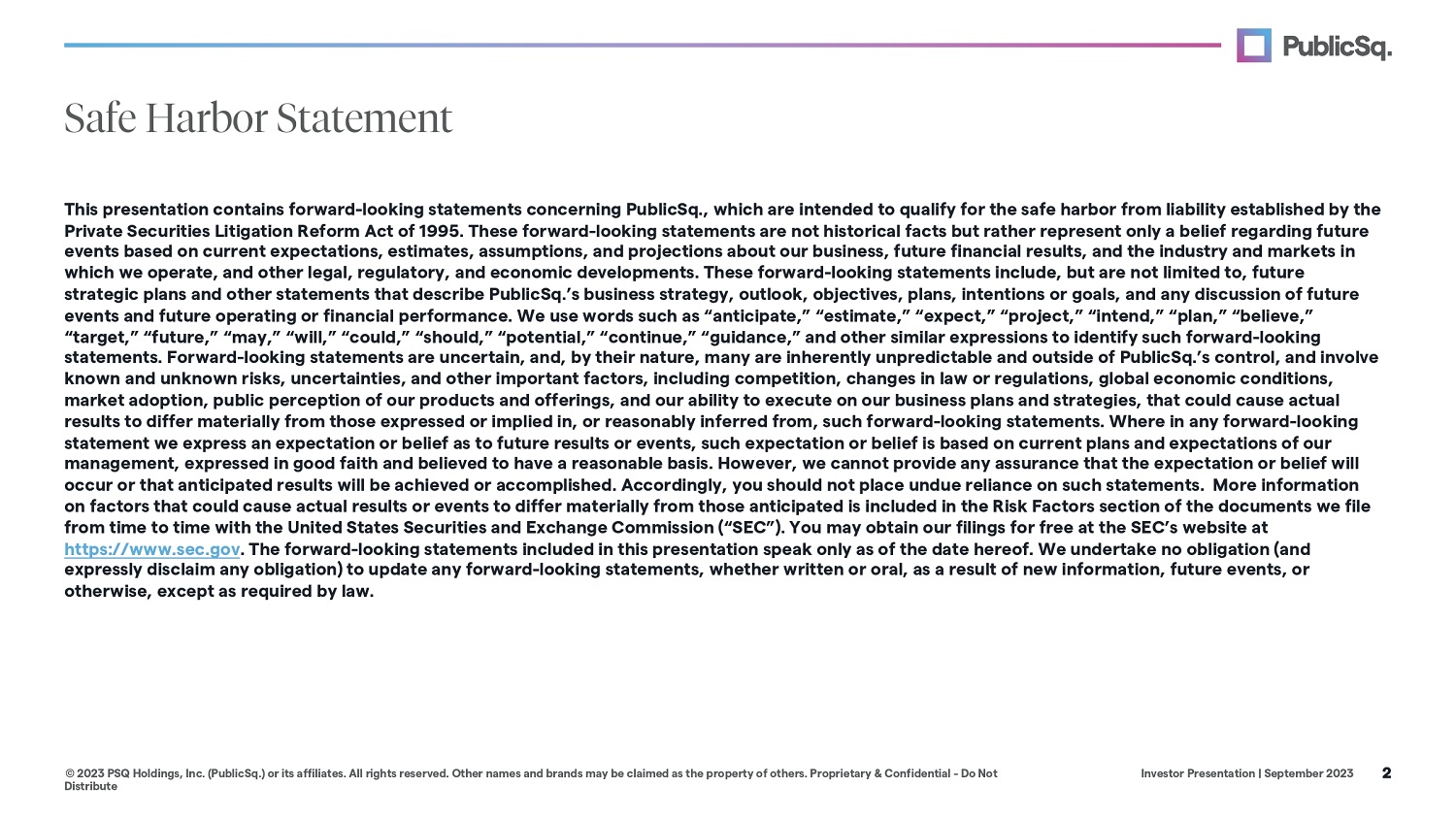 PublicSq.

Safe Harbor Statement

This presentation contains forward-looking statements concerning PublicSq., which are intended to qualify for the safe harbor from liability established by the Private Securities Litigation Reform Act of 1995. These forward-looking statements are not historical facts but rather represent only a belief regarding future events based on current expectations, estimates, assumptions, and projections about our business, future financial results, and the industry and markets in which we operate, and other legal, regulatory, and economic developments. These forward-looking statements include, but are not limited to, future strategic plans and other statements that describe PublicSq.'s business strategy, outlook, objectives, plans, intentions or goals, and any discussion of future events and future operating or financial performance. We use words such as "anticipate," "estimate," "expect," "project," "intend," "plan," "believe," "target," "future," "may," "will," "could," "should," "potential," "continue," "guidance," and other similar expressions to identify such forward-looking statements. Forward-looking statements are uncertain, and, by their nature, many are inherently unpredictable and outside of PublicSq.'s control, and involve known and unknown risks, uncertainties, and other important factors, including competition, changes in law or regulations, global economic conditions, market adoption, public perception of our products and offerings, and our ability to execute on our business plans and strategies, that could cause actual results to differ materially from those expressed or implied in, or reasonably inferred from, such forward-looking statements. Where in any forward-looking statement we express an expectation or belief as to future results or events, such expectation or belief is based on current plans and expectations of our management, expressed in good faith and believed to have a reasonable basis. However, we cannot provide any assurance that the expectation or belief will occur or that anticipated results will be achieved or accomplished. Accordingly, you should not place undue reliance on such statements. More information on factors that could cause actual results or events to differ materially from those anticipated is included in the Risk Factors section of the documents we file from time to time with the United States Securities and Exchange Commission ("SEC"). You may obtain our filings for free at the SEC's website at https://www.sec.gov. The forward-looking statements included in this presentation speak only as of the date hereof. We undertake no obligation (and expressly disclaim any obligation) to update any forward-looking statements, whether written or oral, as a result of new information, future events, or otherwise, except as required by law.

© 2023 PSQ Holdings, Inc. (PublicSq.) or its affiliates. All rights reserved. Other names and brands may be claimed as the property of others. Proprietary & Confidential - Do Not Distribute

Investor Presentation | September 2023

2